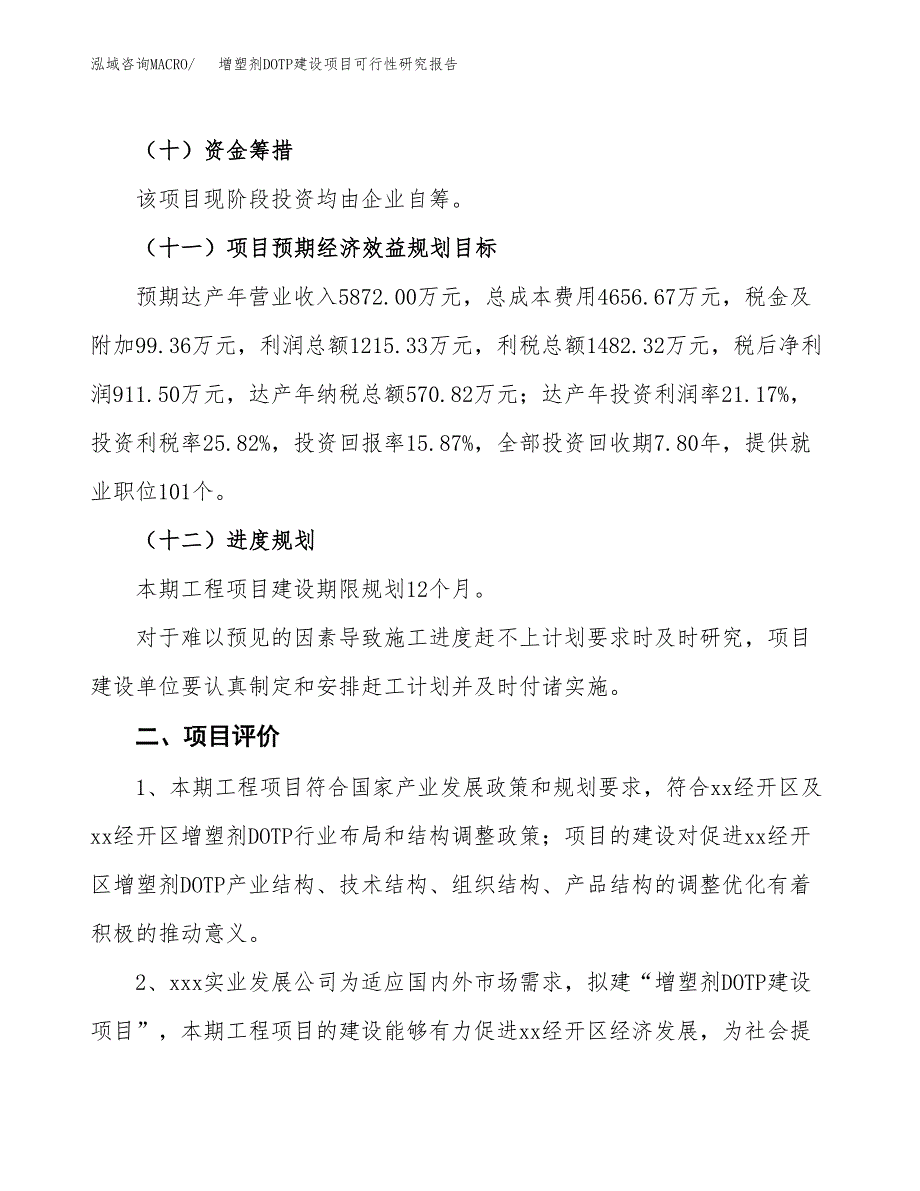 泓域咨询MACRO/　增塑剂DOTP建设项目可行性研究报告

（十）资金筹措

该项目现阶段投资均由企业自筹。

（十一）项目预期经济效益规划目标

预期达产年营业收入5872.00万元，总成本费用4656.67万元，税金及附加99.36万元，利润总额1215.33万元，利税总额1482.32万元，税后净利润911.50万元，达产年纳税总额570.82万元；达产年投资利润率21.17%，投资利税率25.82%，投资回报率15.87%，全部投资回收期7.80年，提供就业职位101个。

（十二）进度规划

本期工程项目建设期限规划12个月。

对于难以预见的因素导致施工进度赶不上计划要求时及时研究，项目建设单位要认真制定和安排赶工计划并及时付诸实施。

二、项目评价

1、本期工程项目符合国家产业发展政策和规划要求，符合xx经开区及xx经开区增塑剂DOTP行业布局和结构调整政策；项目的建设对促进xx经开区增塑剂DOTP产业结构、技术结构、组织结构、产品结构的调整优化有着积极的推动意义。

2、xxx实业发展公司为适应国内外市场需求，拟建“增塑剂DOTP建设项目”，本期工程项目的建设能够有力促进xx经开区经济发展，为社会提